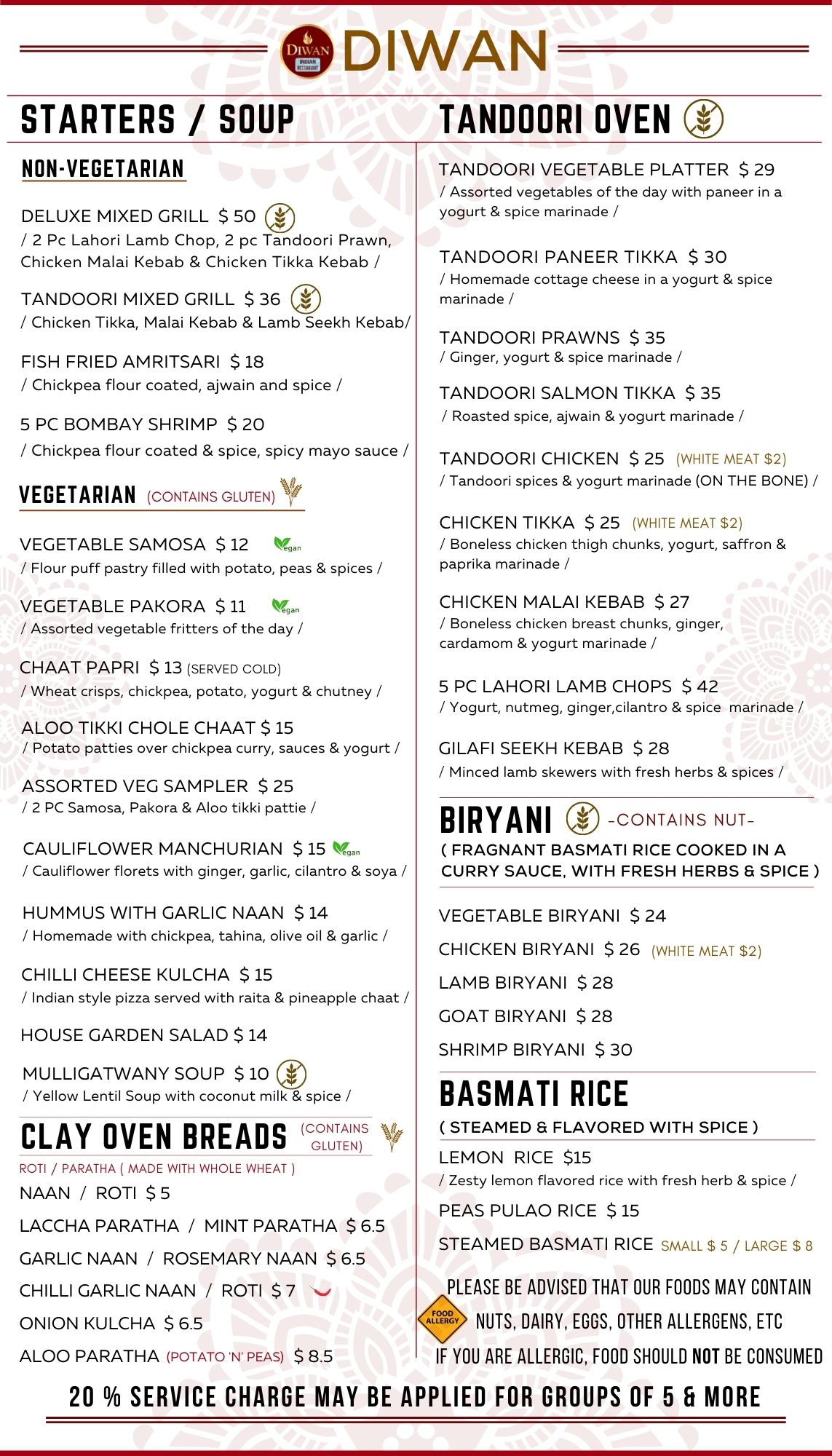 DIWAN INDIAN RESTAURANT

DIWAN

STARTERS / SOUP

NON-VEGETARIAN

DELUXE MIXED GRILL $ 50
/ 2 Pc Lahori Lamb Chop, 2 pc Tandoori Prawn, Chicken Malai Kebab & Chicken Tikka Kebab /

TANDOORI MIXED GRILL $ 36
/ Chicken Tikka, Malai Kebab & Lamb Seekh Kebab/

FISH FRIED AMRITSARI $ 18
/ Chickpea flour coated, ajwain and spice /

5 PC BOMBAY SHRIMP $ 20
/ Chickpea flour coated & spice, spicy mayo sauce /

VEGETARIAN (CONTAINS GLUTEN)

VEGETABLE SAMOSA $ 12 Vegan
/ Flour puff pastry filled with potato, peas & spices /

VEGETABLE PAKORA $ 11 Vegan
/ Assorted vegetable fritters of the day /

CHAAT PAPRI $ 13 (SERVED COLD)
/ Wheat crisps, chickpea, potato, yogurt & chutney /

ALOO TIKKI CHOLE CHAAT $ 15
/ Potato patties over chickpea curry, sauces & yogurt /

ASSORTED VEG SAMPLER $ 25
/ 2 PC Samosa, Pakora & Aloo tikki pattie /

CAULIFLOWER MANCHURIAN $ 15 Vegan
/ Cauliflower florets with ginger, garlic, cilantro & soya /

HUMMUS WITH GARLIC NAAN $ 14
/ Homemade with chickpea, tahina, olive oil & garlic /

CHILLI CHEESE KULCHA $ 15
/ Indian style pizza served with raita & pineapple chaat /

HOUSE GARDEN SALAD $ 14

MULLIGATWANY SOUP $ 10
/ Yellow Lentil Soup with coconut milk & spice /

CLAY OVEN BREADS (CONTAINS GLUTEN)
ROTI / PARATHA ( MADE WITH WHOLE WHEAT )

NAAN / ROTI $ 5
LACCHA PARATHA / MINT PARATHA $ 6.5
GARLIC NAAN / ROSEMARY NAAN $ 6.5
CHILLI GARLIC NAAN / ROTI $ 7
ONION KULCHA $ 6.5
ALOO PARATHA (POTATO 'N' PEAS) $ 8.5

TANDOORI OVEN

TANDOORI VEGETABLE PLATTER $ 29
/ Assorted vegetables of the day with paneer in a yogurt & spice marinade /

TANDOORI PANEER TIKKA $ 30
/ Homemade cottage cheese in a yogurt & spice marinade /

TANDOORI PRAWNS $ 35
/ Ginger, yogurt & spice marinade /

TANDOORI SALMON TIKKA $ 35
/ Roasted spice, ajwain & yogurt marinade /

TANDOORI CHICKEN $ 25 (WHITE MEAT $2)
/ Tandoori spices & yogurt marinade (ON THE BONE) /

CHICKEN TIKKA $ 25 (WHITE MEAT $2)
/ Boneless chicken thigh chunks, yogurt, saffron & paprika marinade /

CHICKEN MALAI KEBAB $ 27
/ Boneless chicken breast chunks, ginger, cardamom & yogurt marinade /

5 PC LAHORI LAMB CHOPS $ 42
/ Yogurt, nutmeg, ginger,cilantro & spice marinade /

GILAFI SEEKH KEBAB $ 28
/ Minced lamb skewers with fresh herbs & spices /

BIRYANI -CONTAINS NUT-
( FRAGNANT BASMATI RICE COOKED IN A CURRY SAUCE, WITH FRESH HERBS & SPICE )

VEGETABLE BIRYANI $ 24
CHICKEN BIRYANI $ 26 (WHITE MEAT $2)
LAMB BIRYANI $ 28
GOAT BIRYANI $ 28
SHRIMP BIRYANI $ 30

BASMATI RICE
( STEAMED & FLAVORED WITH SPICE )

LEMON RICE $15
/ Zesty lemon flavored rice with fresh herb & spice /
PEAS PULAO RICE $ 15
STEAMED BASMATI RICE SMALL $ 5 / LARGE $ 8

FOOD ALLERGY
PLEASE BE ADVISED THAT OUR FOODS MAY CONTAIN NUTS, DAIRY, EGGS, OTHER ALLERGENS, ETC
IF YOU ARE ALLERGIC, FOOD SHOULD NOT BE CONSUMED

20 % SERVICE CHARGE MAY BE APPLIED FOR GROUPS OF 5 & MORE